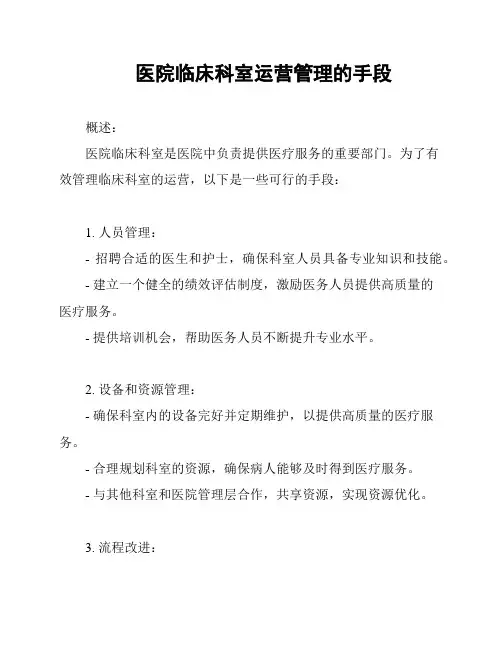 医院临床科室运营管理的手段

概述：

医院临床科室是医院中负责提供医疗服务的重要部门。为了有效管理临床科室的运营，以下是一些可行的手段：

1. 人员管理：

- 招聘合适的医生和护士，确保科室人员具备专业知识和技能。

- 建立一个健全的绩效评估制度，激励医务人员提供高质量的医疗服务。

- 提供培训机会，帮助医务人员不断提升专业水平。

2. 设备和资源管理：

- 确保科室内的设备完好并定期维护，以提供高质量的医疗服务。

- 合理规划科室的资源，确保病人能够及时得到医疗服务。

- 与其他科室和医院管理层合作，共享资源，实现资源优化。

3. 流程改进：